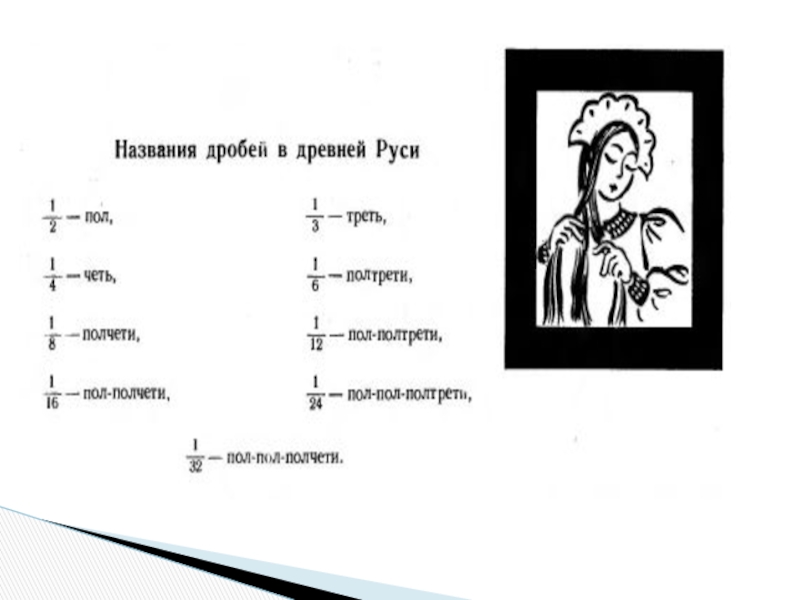 Названия дробей в древней Руси

$\frac{1}{2}$ — пол,

$\frac{1}{4}$ — четь,

$\frac{1}{8}$ — полчети,

$\frac{1}{16}$ — пол-полчети,

$\frac{1}{3}$ — треть,

$\frac{1}{6}$ — полтрети,

$\frac{1}{12}$ — пол-полтрети,

$\frac{1}{24}$ — пол-пол-полтрети,

$\frac{1}{32}$ — пол-пол-полчети.